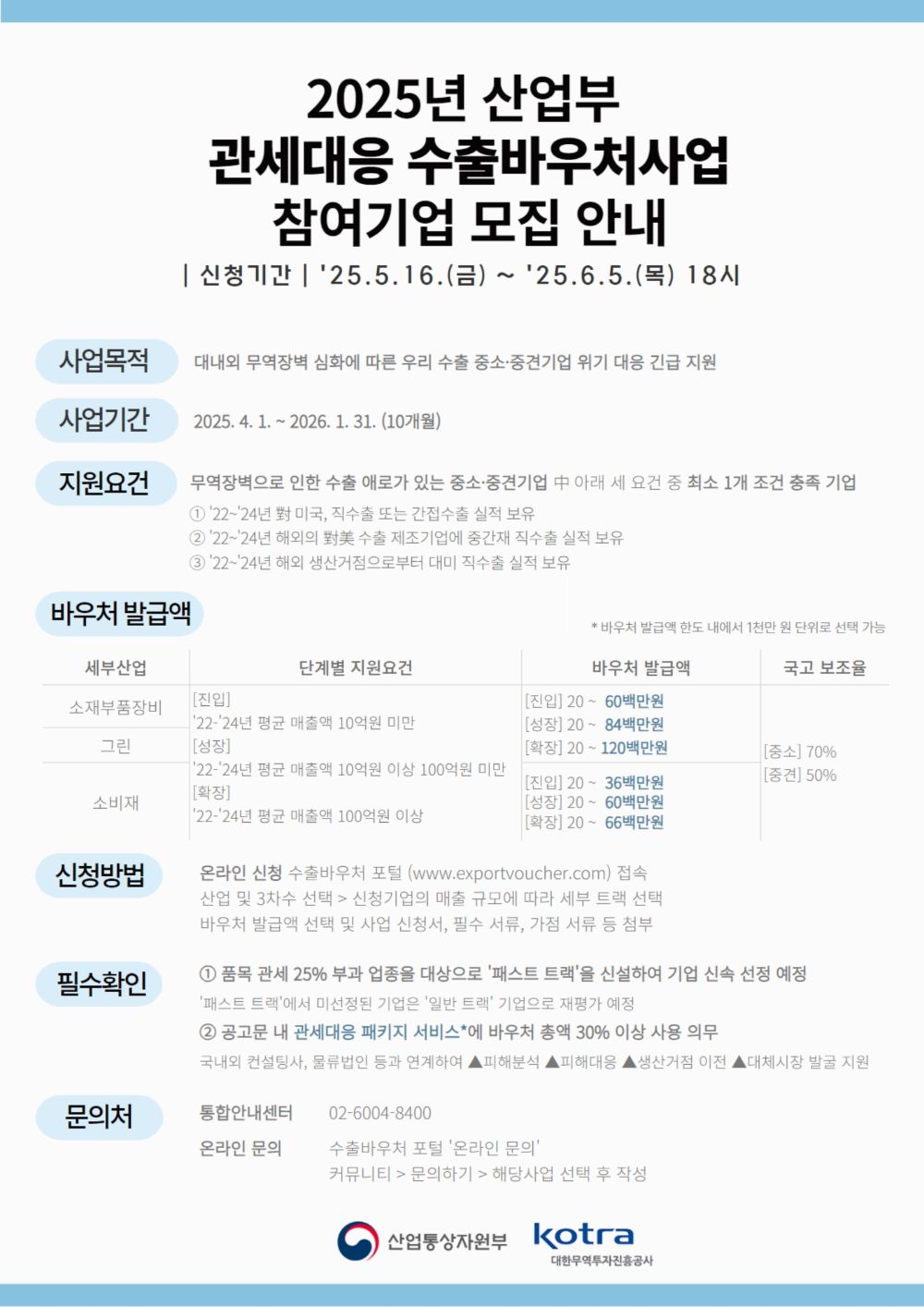 2025년 산업부
관세대응 수출바우처사업
참여기업 모집 안내

| 신청기간 | '25.5.16.(금) ~ '25.6.5.(목) 18시

사업목적

대내외 무역장벽 심화에 따른 우리 수출 중소·중견기업 위기 대응 긴급 지원

사업기간

2025. 4. 1. ~ 2026. 1. 31. (10개월)

지원요건

무역장벽으로 인한 수출 애로가 있는 중소·중견기업 中 아래 세 요건 중 최소 1개 조건 충족 기업

① '22~'24년 對 미국, 직수출 또는 간접수출 실적 보유
② '22~'24년 해외의 對美 수출 제조기업에 중간재 직수출 실적 보유
③ '22~'24년 해외 생산거점으로부터 대미 직수출 실적 보유

바우처 발급액

* 바우처 발급액 한도 내에서 1천만 원 단위로 선택 가능

| 세부산업 | 단계별 지원요건 | 바우처 발급액 | 국고 보조율 |
|---|---|---|---|
| 소재부품장비 | [진입] '22-'24년 평균 매출액 10억원 미만 [성장] '22-'24년 평균 매출액 10억원 이상 100억원 미만 [확장] '22-'24년 평균 매출액 100억원 이상 | [진입] 20 ~ 60백만원 [성장] 20 ~ 84백만원 [확장] 20 ~ 120백만원 | [중소] 70% [중견] 50% |
| 그린 | | | |
| 소비재 | | [진입] 20 ~ 36백만원 [성장] 20 ~ 60백만원 [확장] 20 ~ 66백만원 | |

신청방법

온라인 신청 수출바우처 포털 (www.exportvoucher.com) 접속
산업 및 3차수 선택 > 신청기업의 매출 규모에 따라 세부 트랙 선택
바우처 발급액 선택 및 사업 신청서, 필수 서류, 가점 서류 등 첨부

필수확인

① 품목 관세 25% 부과 업종을 대상으로 '패스트 트랙'을 신설하여 기업 신속 선정 예정
'패스트 트랙'에서 미선정된 기업은 '일반 트랙' 기업으로 재평가 예정
② 공고문 내 관세대응 패키지 서비스*에 바우처 총액 30% 이상 사용 의무
국내외 컨설팅사, 물류법인 등과 연계하여 ▲피해분석 ▲피해대응 ▲생산거점 이전 ▲대체시장 발굴 지원

문의처

통합안내센터 02-6004-8400
온라인 문의 수출바우처 포털 '온라인 문의'
커뮤니티 > 문의하기 > 해당사업 선택 후 작성

산업통상자원부
kotra
대한무역투자진흥공사